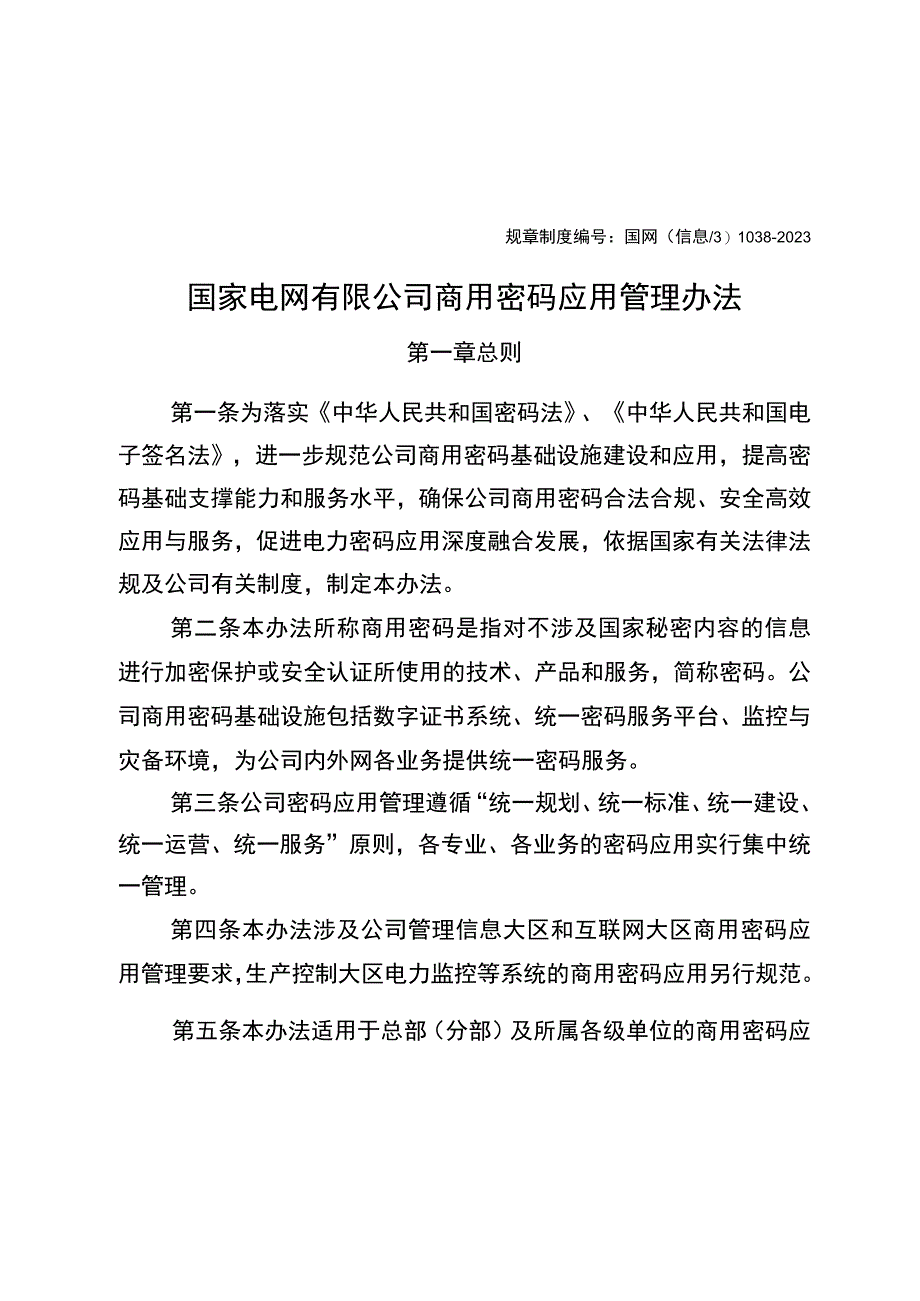 规章制度编号：国网（信息/3）1038-2023

国家电网有限公司商用密码应用管理办法

第一章总则

第一条为落实《中华人民共和国密码法》、《中华人民共和国电子签名法》，进一步规范公司商用密码基础设施建设和应用，提高密码基础支撑能力和服务水平，确保公司商用密码合法合规、安全高效应用与服务，促进电力密码应用深度融合发展，依据国家有关法律法规及公司有关制度，制定本办法。

第二条本办法所称商用密码是指对不涉及国家秘密内容的信息进行加密保护或安全认证所使用的技术、产品和服务，简称密码。公司商用密码基础设施包括数字证书系统、统一密码服务平台、监控与灾备环境，为公司内外网各业务提供统一密码服务。

第三条公司密码应用管理遵循“统一规划、统一标准、统一建设、统一运营、统一服务”原则，各专业、各业务的密码应用实行集中统一管理。

第四条本办法涉及公司管理信息大区和互联网大区商用密码应用管理要求，生产控制大区电力监控等系统的商用密码应用另行规范。

第五条本办法适用于总部（分部）及所属各级单位的商用密码应